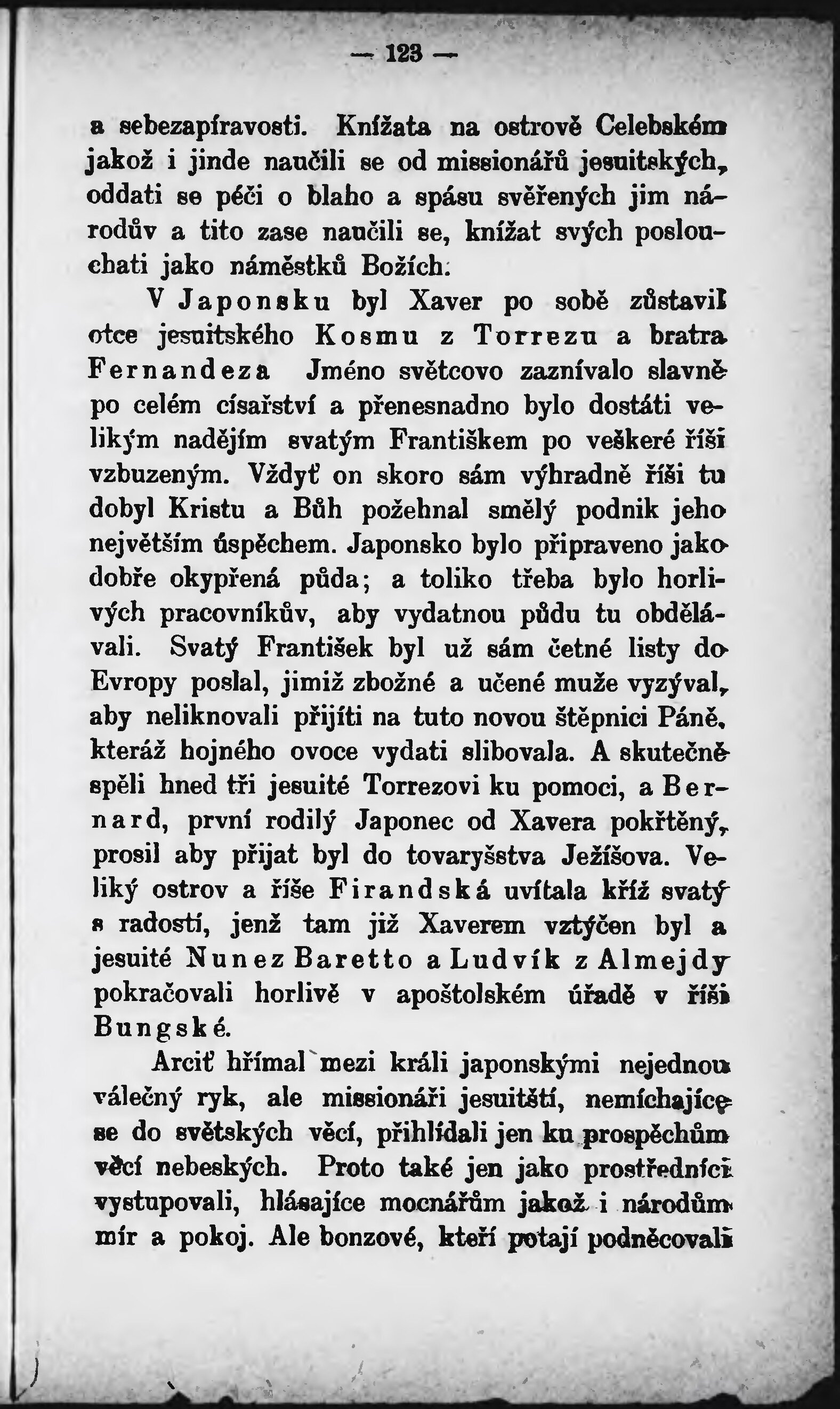 — 123 —

a sebezapíravosti. Knížata na ostrově Celebském jakož i jinde naučili se od missionářů jesuitských, oddati se péči o blaho a spásu svěřených jim národův a tito zase naučili se, knížat svých poslouchati jako náměstků Božích.

V Japonsku byl Xaver po sobě zůstavil otce jesuitského Kosmu z Torrezu a bratra Fernandeza Jméno světcovo zaznívalo slavně po celém císařství a přenesnadno bylo dostáti velikým nadějím svatým Františkem po veškeré říši vzbuzeným. Vždyť on skoro sám výhradně říši tu dobyl Kristu a Bůh požehnal smělý podnik jeho největším úspěchem. Japonsko bylo připraveno jako dobře okypřená půda; a toliko třeba bylo horlivých pracovníkův, aby vydatnou půdu tu obdělávali. Svatý František byl už sám četné listy do Evropy poslal, jimiž zbožné a učené muže vyzýval, aby neliknovali přijíti na tuto novou štěpnici Páně, kteráž hojného ovoce vydati slibovala. A skutečně spěli hned tři jesuité Torrezovi ku pomoci, a Bernard, první rodilý Japonec od Xavera pokřtěný, prosil aby přijat byl do tovaryšstva Ježíšova. Veliký ostrov a říše Firandská uvítala kříž svatý s radostí, jenž tam již Xaverem vztýčen byl a jesuité Nunez Baretto a Ludvík z Almejdy pokračovali horlivě v apoštolském úřadě v říši Bungské.

Arciť hřímal mezi králi japonskými nejednou válečný ryk, ale missionáři jesuitští, nemíchajíce se do světských věcí, přihlídali jen ku prospěchům věcí nebeských. Proto také jen jako prostředníci vystupovali, hlásajíce mocnářům jakož i národům mír a pokoj. Ale bonzové, kteří potají podněcovali